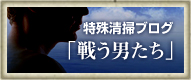 特殊清掃ブログ
「戦う男たち」